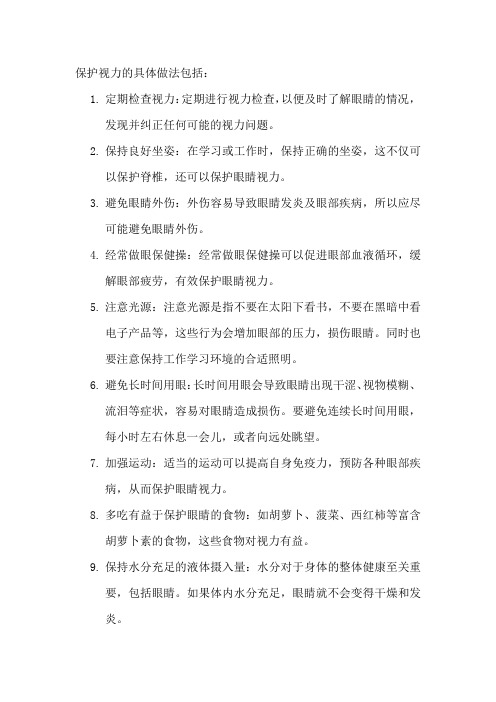 保护视力的具体做法包括：

1. 定期检查视力：定期进行视力检查，以便及时了解眼睛的情况，发现并纠正任何可能的视力问题。

2. 保持良好坐姿：在学习或工作时，保持正确的坐姿，这不仅可以保护脊椎，还可以保护眼睛视力。

3. 避免眼睛外伤：外伤容易导致眼睛发炎及眼部疾病，所以应尽可能避免眼睛外伤。

4. 经常做眼保健操：经常做眼保健操可以促进眼部血液循环，缓解眼部疲劳，有效保护眼睛视力。

5. 注意光源：注意光源是指不要在太阳下看书，不要在黑暗中看电子产品等，这些行为会增加眼部的压力，损伤眼睛。同时也要注意保持工作学习环境的合适照明。

6. 避免长时间用眼：长时间用眼会导致眼睛出现干涩、视物模糊、流泪等症状，容易对眼睛造成损伤。要避免连续长时间用眼，每小时左右休息一会儿，或者向远处眺望。

7. 加强运动：适当的运动可以提高自身免疫力，预防各种眼部疾病，从而保护眼睛视力。

8. 多吃有益于保护眼睛的食物：如胡萝卜、菠菜、西红柿等富含胡萝卜素的食物，这些食物对视力有益。

9. 保持水分充足的液体摄入量：水分对于身体的整体健康至关重要，包括眼睛。如果体内水分充足，眼睛就不会变得干燥和发炎。